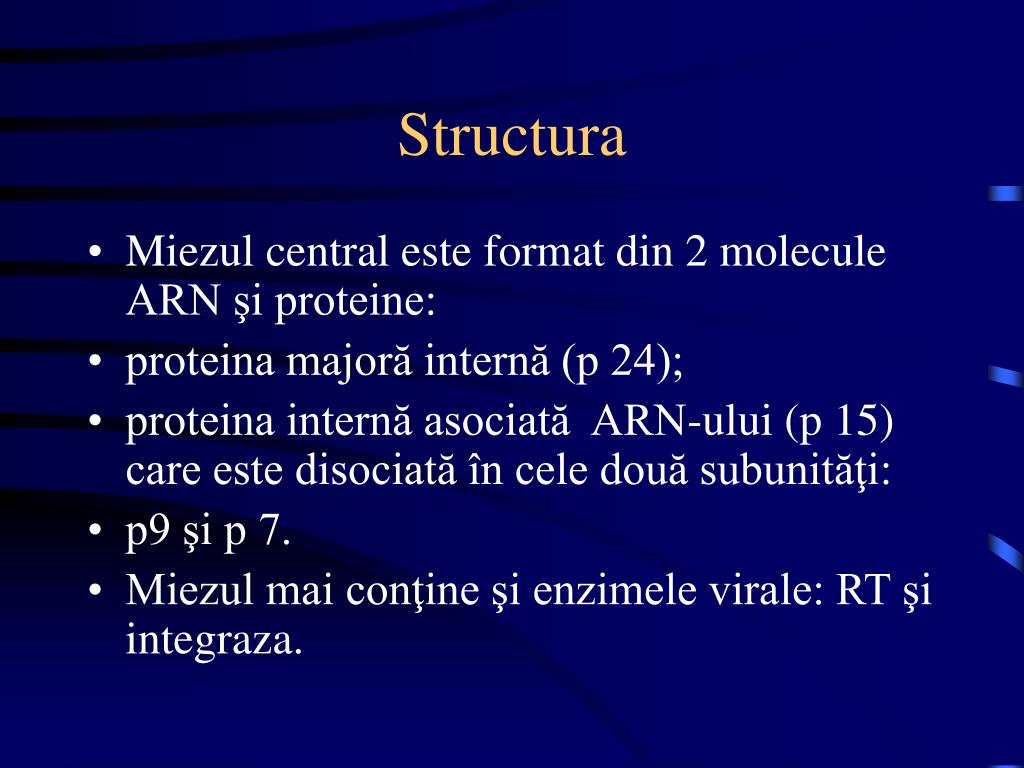 Structura

• Miezul central este format din 2 molecule ARN şi proteine:
• proteina majoră internă (p 24);
• proteina internă asociată ARN-ului (p 15) care este disociată în cele două subunităţi:
• p9 şi p 7.
• Miezul mai conţine şi enzimele virale: RT şi integraza.